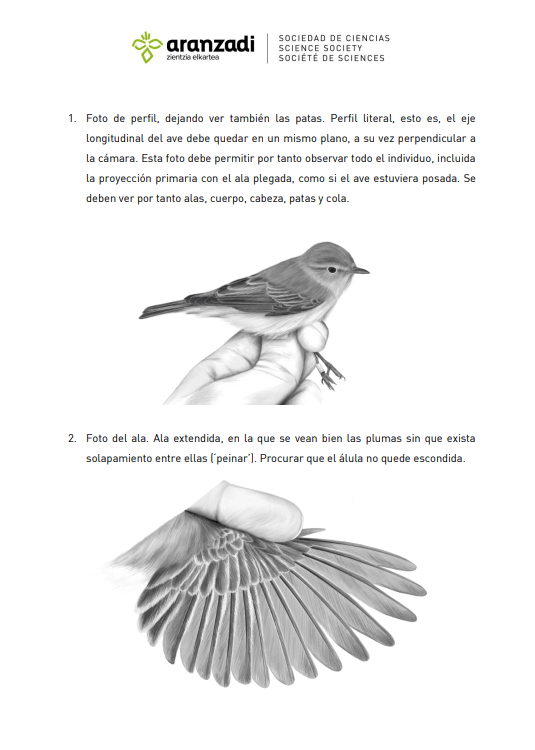 aranzadi
zientzia elkartea

SOCIEDAD DE CIENCIAS
SCIENCE SOCIETY
SOCIÉTÉ DE SCIENCES

1. Foto de perfil, dejando ver también las patas. Perfil literal, esto es, el eje longitudinal del ave debe quedar en un mismo plano, a su vez perpendicular a la cámara. Esta foto debe permitir por tanto observar todo el individuo, incluida la proyección primaria con el ala plegada, como si el ave estuviera posada. Se deben ver por tanto alas, cuerpo, cabeza, patas y cola.

2. Foto del ala. Ala extendida, en la que se vean bien las plumas sin que exista solapamiento entre ellas ("peinar"). Procurar que el álula no quede escondida.